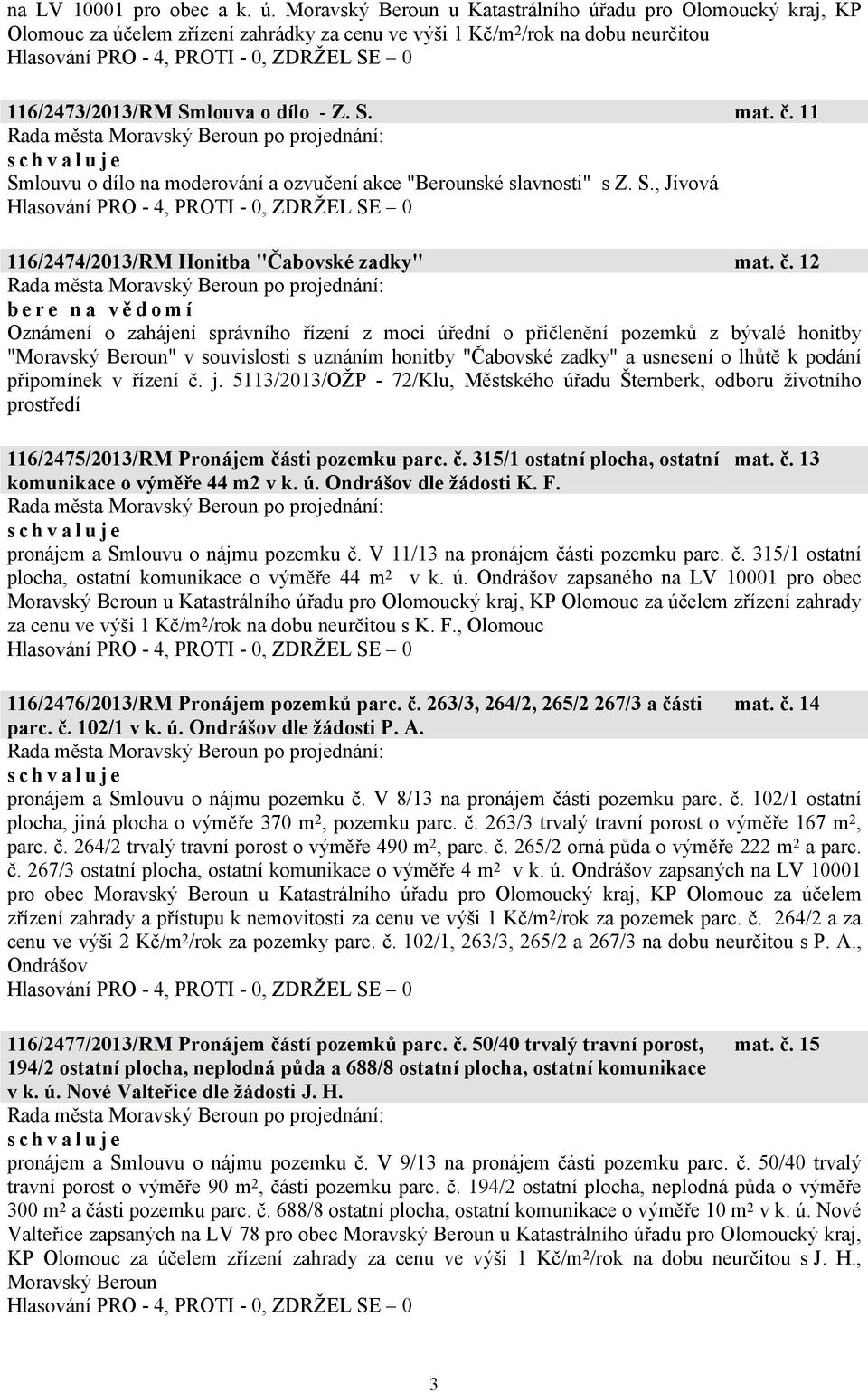 na LV 10001 pro obec a k. ú. Moravský Beroun u Katastrálního úřadu pro Olomoucký kraj, KP Olomouc za účelem zřízení zahrádky za cenu ve výši 1 Kč/m$^2$/rok na dobu neurčitou
Hlasování PRO - 4, PROTI - 0, ZDRŽEL SE – 0

116/2473/2013/RM Smlouva o dílo - Z. S. mat. č. 11
Rada města Moravský Beroun po projednání:
s c h v a l u j e
Smlouvu o dílo na moderování a ozvučení akce "Berounské slavnosti" s Z. S., Jívová
Hlasování PRO - 4, PROTI - 0, ZDRŽEL SE – 0

116/2474/2013/RM Honitba "Čabovské zadky" mat. č. 12
Rada města Moravský Beroun po projednání:
b e r e n a v ě d o m í
Oznámení o zahájení správního řízení z moci úřední o přičlenění pozemků z bývalé honitby "Moravský Beroun" v souvislosti s uznáním honitby "Čabovské zadky" a usnesení o lhůtě k podání připomínek v řízení č. j. 5113/2013/OŽP - 72/Klu, Městského úřadu Šternberk, odboru životního prostředí

116/2475/2013/RM Pronájem části pozemku parc. č. 315/1 ostatní plocha, ostatní komunikace o výměře 44 m2 v k. ú. Ondrášov dle žádosti K. F. mat. č. 13
Rada města Moravský Beroun po projednání:
s c h v a l u j e
pronájem a Smlouvu o nájmu pozemku č. V 11/13 na pronájem části pozemku parc. č. 315/1 ostatní plocha, ostatní komunikace o výměře 44 m$^2$ v k. ú. Ondrášov zapsaného na LV 10001 pro obec Moravský Beroun u Katastrálního úřadu pro Olomoucký kraj, KP Olomouc za účelem zřízení zahrady za cenu ve výši 1 Kč/m$^2$/rok na dobu neurčitou s K. F., Olomouc
Hlasování PRO - 4, PROTI - 0, ZDRŽEL SE – 0

116/2476/2013/RM Pronájem pozemků parc. č. 263/3, 264/2, 265/2 267/3 a části parc. č. 102/1 v k. ú. Ondrášov dle žádosti P. A. mat. č. 14
Rada města Moravský Beroun po projednání:
s c h v a l u j e
pronájem a Smlouvu o nájmu pozemku č. V 8/13 na pronájem části pozemku parc. č. 102/1 ostatní plocha, jiná plocha o výměře 370 m$^2$, pozemku parc. č. 263/3 trvalý travní porost o výměře 167 m$^2$, parc. č. 264/2 trvalý travní porost o výměře 490 m$^2$, parc. č. 265/2 orná půda o výměře 222 m$^2$ a parc. č. 267/3 ostatní plocha, ostatní komunikace o výměře 4 m$^2$ v k. ú. Ondrášov zapsaných na LV 10001 pro obec Moravský Beroun u Katastrálního úřadu pro Olomoucký kraj, KP Olomouc za účelem zřízení zahrady a přístupu k nemovitosti za cenu ve výši 1 Kč/m$^2$/rok za pozemek parc. č. 264/2 a za cenu ve výši 2 Kč/m$^2$/rok za pozemky parc. č. 102/1, 263/3, 265/2 a 267/3 na dobu neurčitou s P. A., Ondrášov
Hlasování PRO - 4, PROTI - 0, ZDRŽEL SE – 0

116/2477/2013/RM Pronájem částí pozemků parc. č. 50/40 trvalý travní porost, 194/2 ostatní plocha, neplodná půda a 688/8 ostatní plocha, ostatní komunikace v k. ú. Nové Valteřice dle žádosti J. H. mat. č. 15
Rada města Moravský Beroun po projednání:
s c h v a l u j e
pronájem a Smlouvu o nájmu pozemku č. V 9/13 na pronájem části pozemku parc. č. 50/40 trvalý travní porost o výměře 90 m$^2$, části pozemku parc. č. 194/2 ostatní plocha, neplodná půda o výměře 300 m$^2$ a části pozemku parc. č. 688/8 ostatní plocha, ostatní komunikace o výměře 10 m$^2$ v k. ú. Nové Valteřice zapsaných na LV 78 pro obec Moravský Beroun u Katastrálního úřadu pro Olomoucký kraj, KP Olomouc za účelem zřízení zahrady za cenu ve výši 1 Kč/m$^2$/rok na dobu neurčitou s J. H., Moravský Beroun
Hlasování PRO - 4, PROTI - 0, ZDRŽEL SE – 0

3